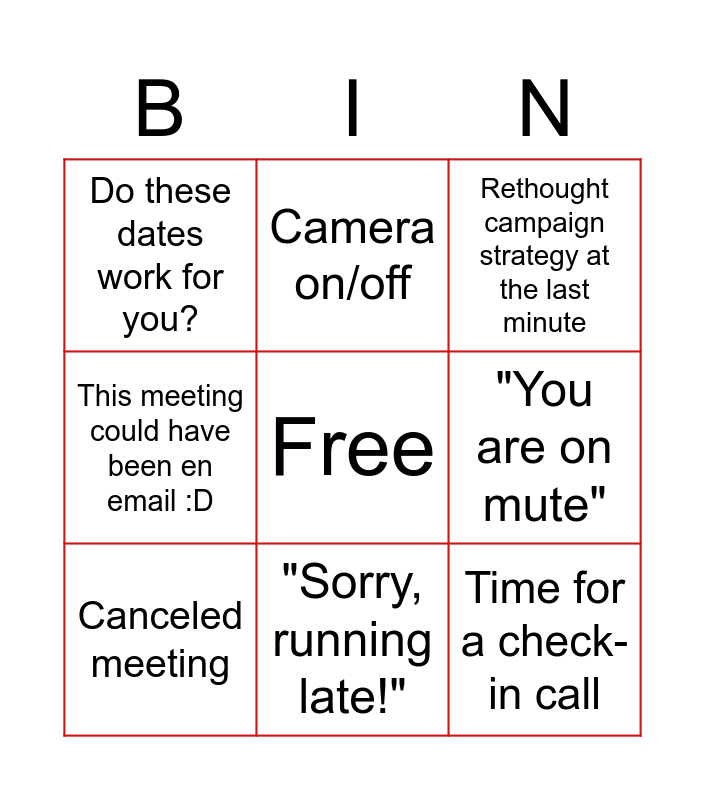 | B | I | N |
|---|---|---|
| Do these dates work for you? | Camera on/off | Rethought campaign strategy at the last minute |
| This meeting could have been en email :D | Free | "You are on mute" |
| Canceled meeting | "Sorry, running late!" | Time for a check-in call |